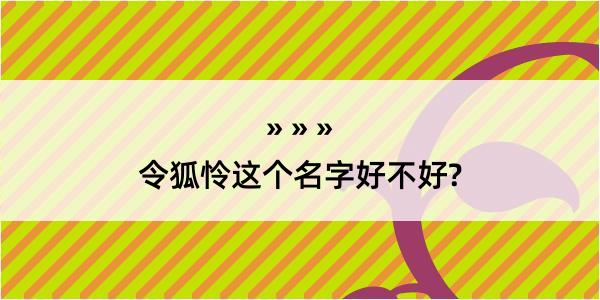 » » »

令狐怜这个名字好不好?